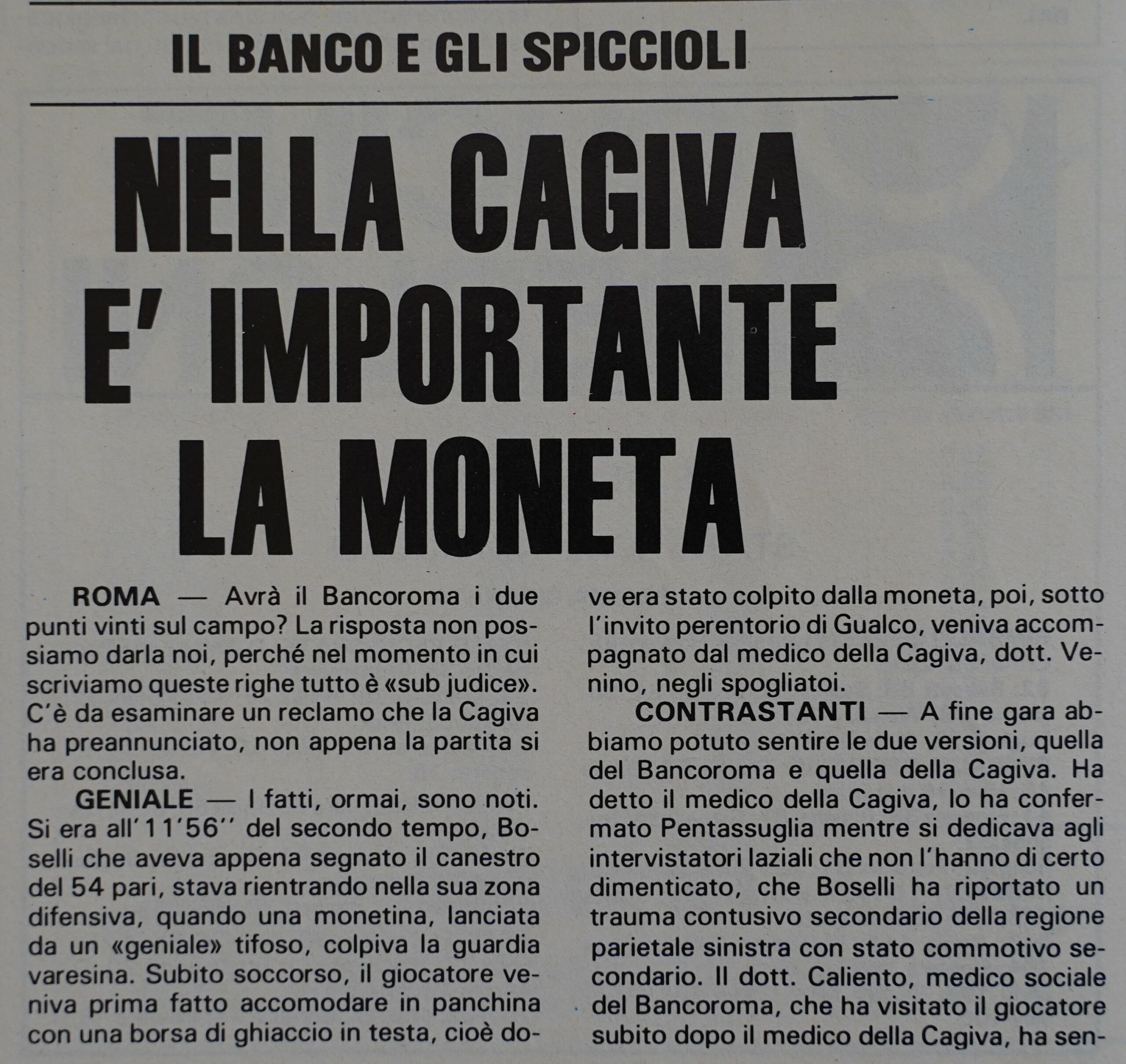 IL BANCO E GLI SPICCIOLI

NELLA CAGIVA E' IMPORTANTE LA MONETA

ROMA — Avrà il Bancoroma i due punti vinti sul campo? La risposta non possiamo darla noi, perché nel momento in cui scriviamo queste righe tutto è «sub judice». C'è da esaminare un reclamo che la Cagiva ha preannunciato, non appena la partita si era conclusa.

GENIALE — I fatti, ormai, sono noti. Si era all'11'56'' del secondo tempo, Boselli che aveva appena segnato il canestro del 54 pari, stava rientrando nella sua zona difensiva, quando una monetina, lanciata da un «geniale» tifoso, colpiva la guardia varesina. Subito soccorso, il giocatore veniva prima fatto accomodare in panchina con una borsa di ghiaccio in testa, cioè dove era stato colpito dalla moneta, poi, sotto l'invito perentorio di Gualco, veniva accompagnato dal medico della Cagiva, dott. Venino, negli spogliatoi.

CONTRASTANTI — A fine gara abbiamo potuto sentire le due versioni, quella del Bancoroma e quella della Cagiva. Ha detto il medico della Cagiva, lo ha confermato Pentassuglia mentre si dedicava agli intervistatori laziali che non l'hanno di certo dimenticato, che Boselli ha riportato un trauma contusivo secondario della regione parietale sinistra con stato commotivo secondario. Il dott. Caliento, medico sociale del Bancoroma, che ha visitato il giocatore subito dopo il medico della Cagiva, ha sen-